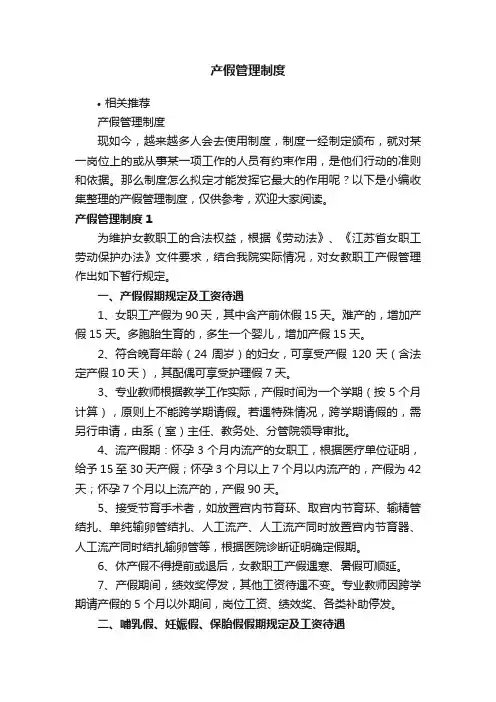 产假管理制度

• 相关推荐

产假管理制度

现如今，越来越多人会去使用制度，制度一经制定颁布，就对某一岗位上的或从事某一项工作的人员有约束作用，是他们行动的准则和依据。那么制度怎么拟定才能发挥它最大的作用呢？以下是小编收集整理的产假管理制度，仅供参考，欢迎大家阅读。

产假管理制度 1

为维护女教职工的合法权益，根据《劳动法》、《江苏省女职工劳动保护办法》文件要求，结合我院实际情况，对女教职工产假管理作出如下暂行规定。

一、产假假期规定及工资待遇

1、女职工产假为 90 天，其中含产前休假 15 天。难产的，增加产假 15 天。多胞胎生育的，多生一个婴儿，增加产假 15 天。

2、符合晚育年龄（24 周岁）的妇女，可享受产假 120 天（含法定产假 10 天），其配偶可享受护理假 7 天。

3、专业教师根据教学工作实际，产假时间为一个学期（按 5 个月计算），原则上不能跨学期请假。若遇特殊情况，跨学期请假的，需另行申请，由系（室）主任、教务处、分管院领导审批。

4、流产假期：怀孕 3 个月内流产的女职工，根据医疗单位证明，给予 15 至 30 天产假；怀孕 3 个月以上 7 个月以内流产的，产假为 42 天；怀孕 7 个月以上流产的，产假 90 天。

5、接受节育手术者，如放置宫内节育环、取宫内节育环、输精管结扎、单纯输卵管结扎、人工流产、人工流产同时放置宫内节育器、人工流产同时结扎输卵管等，根据医院诊断证明确定假期。

6、休产假不得提前或退后，女教职工产假遇寒、暑假可顺延。

7、产假期间，绩效奖停发，其他工资待遇不变。专业教师因跨学期请产假的 5 个月以外期间，岗位工资、绩效奖、各类补助停发。

二、哺乳假、妊娠假、保胎假假期规定及工资待遇